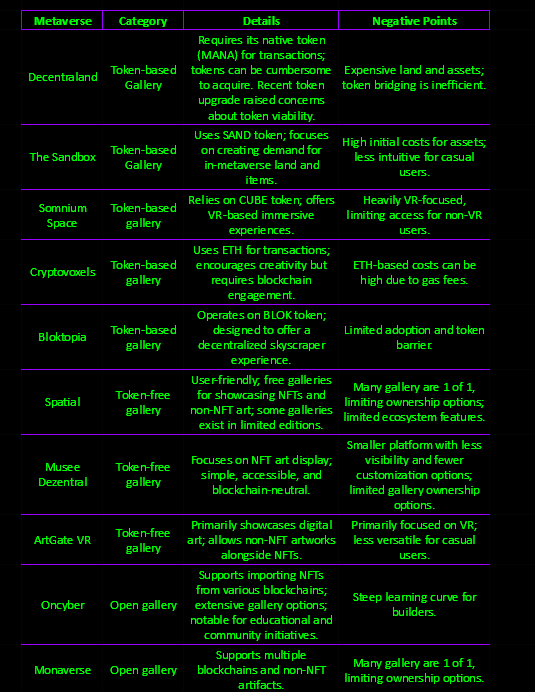 | Metaverse | Category | Details | Negative Points |
|---|---|---|---|
| Decentraland | Token-based Gallery | Requires its native token (MANA) for transactions; tokens can be cumbersome to acquire. Recent token upgrade raised concerns about token viability. | Expensive land and assets; token bridging is inefficient. |
| The Sandbox | Token-based Gallery | Uses SAND token; focuses on creating demand for in-metaverse land and items. | High initial costs for assets; less intuitive for casual users. |
| Somnium Space | Token-based gallery | Relies on CUBE token; offers VR-based immersive experiences. | Heavily VR-focused, limiting access for non-VR users. |
| Cryptovoxels | Token-based gallery | Uses ETH for transactions; encourages creativity but requires blockchain engagement. | ETH-based costs can be high due to gas fees. |
| Bloktopia | Token-based gallery | Operates on BLOK token; designed to offer a decentralized skyscraper experience. | Limited adoption and token barrier. |
| Spatial | Token-free gallery | User-friendly; free galleries for showcasing NFTs and non-NFT art; some galleries exist in limited editions. | Many gallery are 1 of 1, limiting ownership options; limited ecosystem features. |
| Musee Dezentral | Token-free gallery | Focuses on NFT art display; simple, accessible, and blockchain-neutral. | Smaller platform with less visibility and fewer customization options; limited gallery ownership options. |
| ArtGate VR | Token-free gallery | Primarily showcases digital art; allows non-NFT artworks alongside NFTs. | Primarily focused on VR; less versatile for casual users. |
| Oncyber | Open gallery | Supports importing NFTs from various blockchains; extensive gallery options; notable for educational and community initiatives. | Steep learning curve for builders. |
| Monaverse | Open gallery | Supports multiple blockchains and non-NFT artifacts. | Many gallery are 1 of 1, limiting ownership options. |